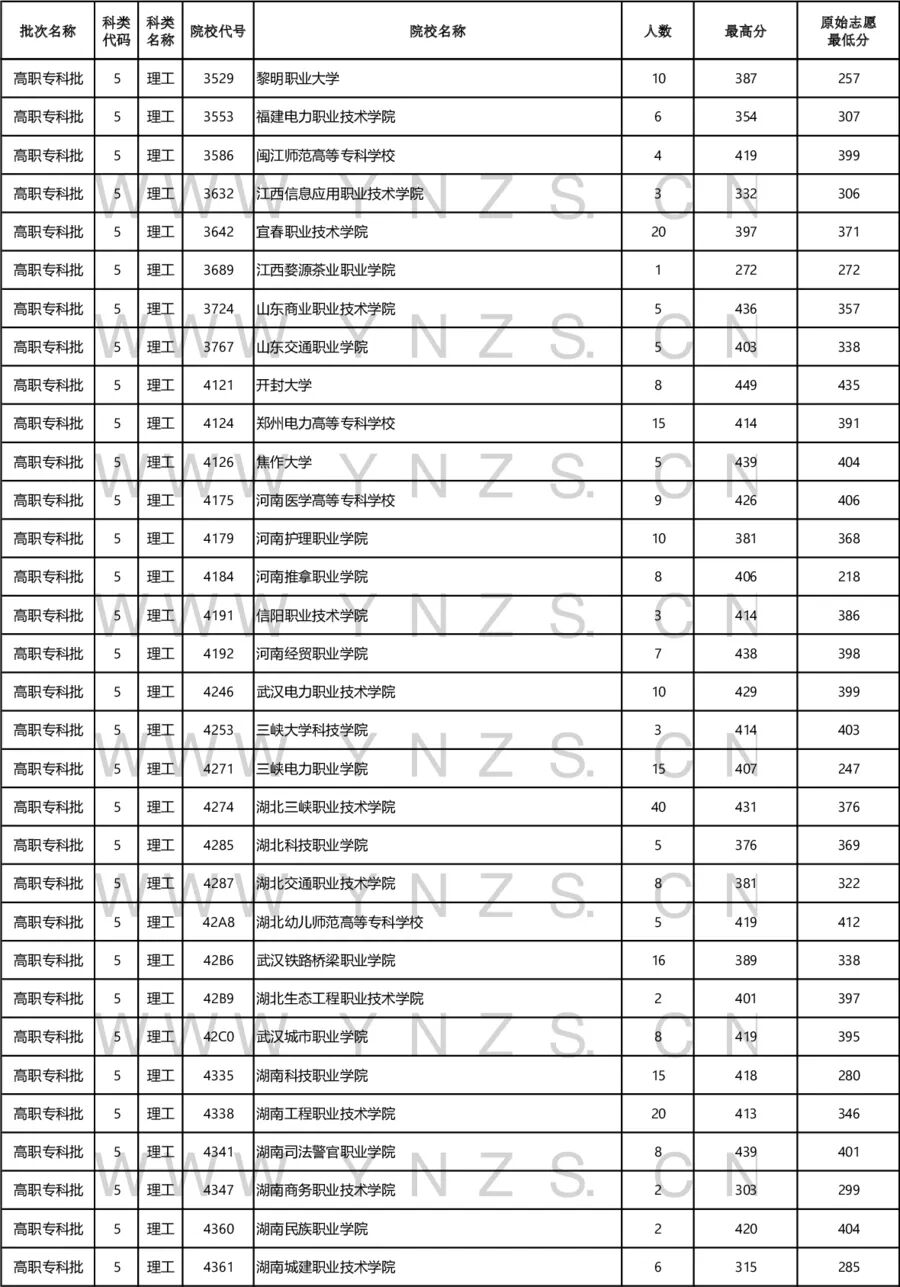 | 批次名称 | 科类代码 | 科类名称 | 院校代号 | 院校名称 | 人数 | 最高分 | 原始志愿最低分 |
|---|---|---|---|---|---|---|---|
| 高职专科批 | 5 | 理工 | 3529 | 黎明职业大学 | 10 | 387 | 257 |
| 高职专科批 | 5 | 理工 | 3553 | 福建电力职业技术学院 | 6 | 354 | 307 |
| 高职专科批 | 5 | 理工 | 3586 | 闽江师范高等专科学校 | 4 | 419 | 399 |
| 高职专科批 | 5 | 理工 | 3632 | 江西信息应用职业技术学院 | 3 | 332 | 306 |
| 高职专科批 | 5 | 理工 | 3642 | 宜春职业技术学院 | 20 | 397 | 371 |
| 高职专科批 | 5 | 理工 | 3689 | 江西婺源茶业职业学院 | 1 | 272 | 272 |
| 高职专科批 | 5 | 理工 | 3724 | 山东商业职业技术学院 | 5 | 436 | 357 |
| 高职专科批 | 5 | 理工 | 3767 | 山东交通职业学院 | 5 | 403 | 338 |
| 高职专科批 | 5 | 理工 | 4121 | 开封大学 | 8 | 449 | 435 |
| 高职专科批 | 5 | 理工 | 4124 | 郑州电力高等专科学校 | 15 | 414 | 391 |
| 高职专科批 | 5 | 理工 | 4126 | 焦作大学 | 5 | 439 | 404 |
| 高职专科批 | 5 | 理工 | 4175 | 河南医学高等专科学校 | 9 | 426 | 406 |
| 高职专科批 | 5 | 理工 | 4179 | 河南护理职业学院 | 10 | 381 | 368 |
| 高职专科批 | 5 | 理工 | 4184 | 河南推拿职业学院 | 8 | 406 | 218 |
| 高职专科批 | 5 | 理工 | 4191 | 信阳职业技术学院 | 3 | 414 | 386 |
| 高职专科批 | 5 | 理工 | 4192 | 河南经贸职业学院 | 7 | 438 | 398 |
| 高职专科批 | 5 | 理工 | 4246 | 武汉电力职业技术学院 | 10 | 429 | 399 |
| 高职专科批 | 5 | 理工 | 4253 | 三峡大学科技学院 | 3 | 414 | 403 |
| 高职专科批 | 5 | 理工 | 4271 | 三峡电力职业学院 | 15 | 407 | 247 |
| 高职专科批 | 5 | 理工 | 4274 | 湖北三峡职业技术学院 | 40 | 431 | 376 |
| 高职专科批 | 5 | 理工 | 4285 | 湖北科技职业学院 | 5 | 376 | 369 |
| 高职专科批 | 5 | 理工 | 4287 | 湖北交通职业技术学院 | 8 | 381 | 322 |
| 高职专科批 | 5 | 理工 | 42A8 | 湖北幼儿师范高等专科学校 | 5 | 419 | 412 |
| 高职专科批 | 5 | 理工 | 42B6 | 武汉铁路桥梁职业学院 | 16 | 389 | 338 |
| 高职专科批 | 5 | 理工 | 42B9 | 湖北生态工程职业技术学院 | 2 | 401 | 397 |
| 高职专科批 | 5 | 理工 | 42C0 | 武汉城市职业学院 | 8 | 419 | 395 |
| 高职专科批 | 5 | 理工 | 4335 | 湖南科技职业学院 | 15 | 418 | 280 |
| 高职专科批 | 5 | 理工 | 4338 | 湖南工程职业技术学院 | 20 | 413 | 346 |
| 高职专科批 | 5 | 理工 | 4341 | 湖南司法警官职业学院 | 8 | 439 | 401 |
| 高职专科批 | 5 | 理工 | 4347 | 湖南商务职业技术学院 | 2 | 303 | 299 |
| 高职专科批 | 5 | 理工 | 4360 | 湖南民族职业学院 | 2 | 420 | 404 |
| 高职专科批 | 5 | 理工 | 4361 | 湖南城建职业技术学院 | 6 | 315 | 285 |

WWW.YNZS.CN